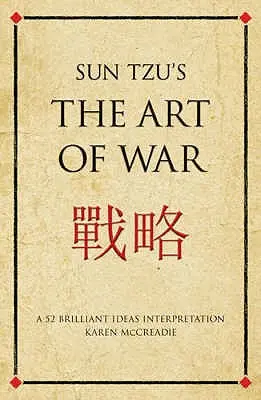 SUN TZU'S
THE ART OF WAR

戰略

A 52 BRILLIANT IDEAS INTERPRETATION
KAREN McCREADIE